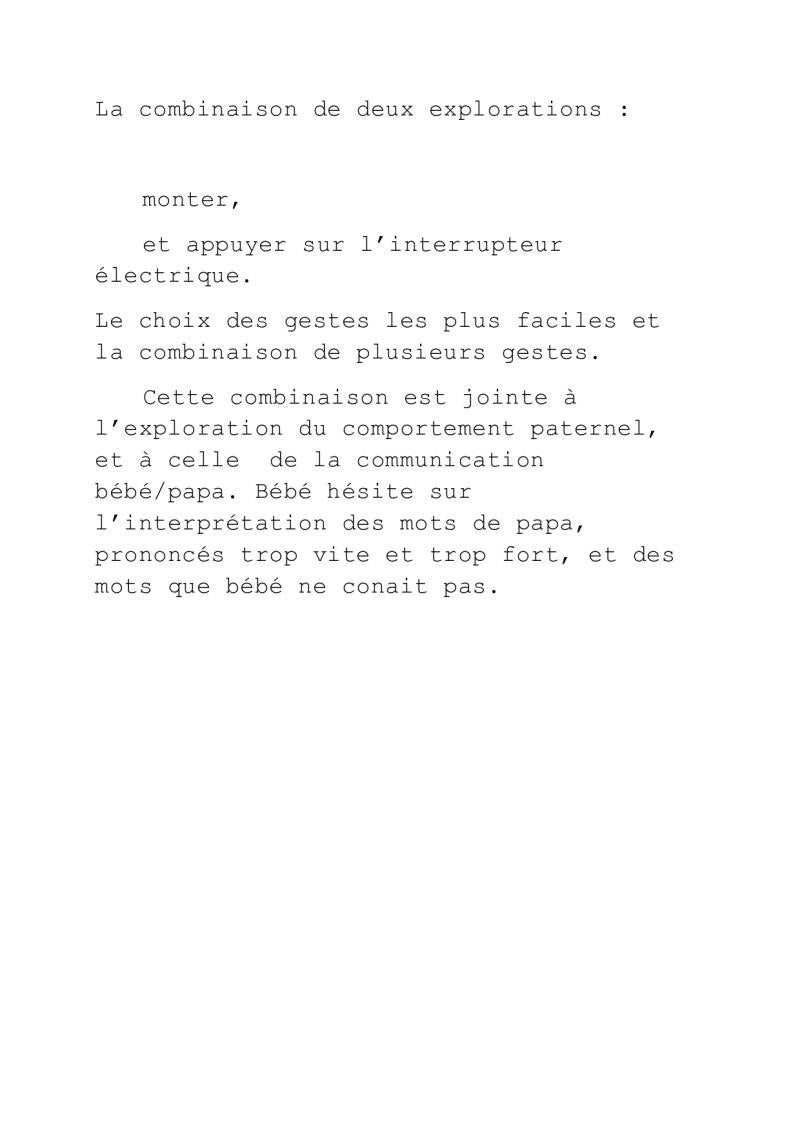 La combinaison de deux explorations :

monter,

et appuyer sur l'interrupteur électrique.

Le choix des gestes les plus faciles et la combinaison de plusieurs gestes.

Cette combinaison est jointe à l'exploration du comportement paternel, et à celle de la communication bébé/papa. Bébé hésite sur l'interprétation des mots de papa, prononcés trop vite et trop fort, et des mots que bébé ne conait pas.